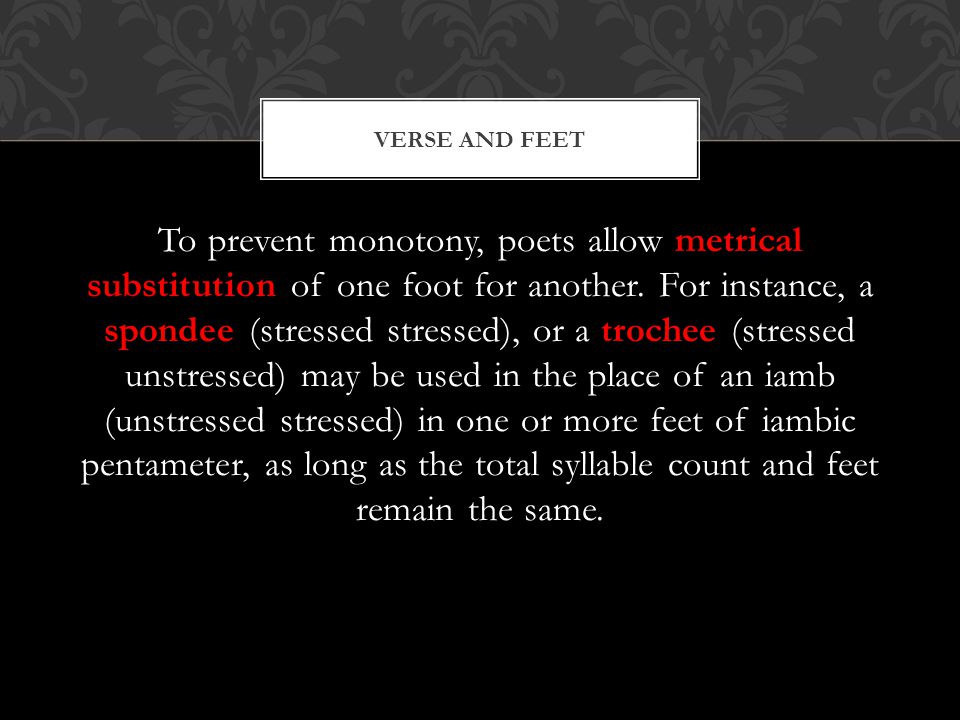 VERSE AND FEET

To prevent monotony, poets allow metrical substitution of one foot for another. For instance, a spondee (stressed stressed), or a trochee (stressed unstressed) may be used in the place of an iamb (unstressed stressed) in one or more feet of iambic pentameter, as long as the total syllable count and feet remain the same.